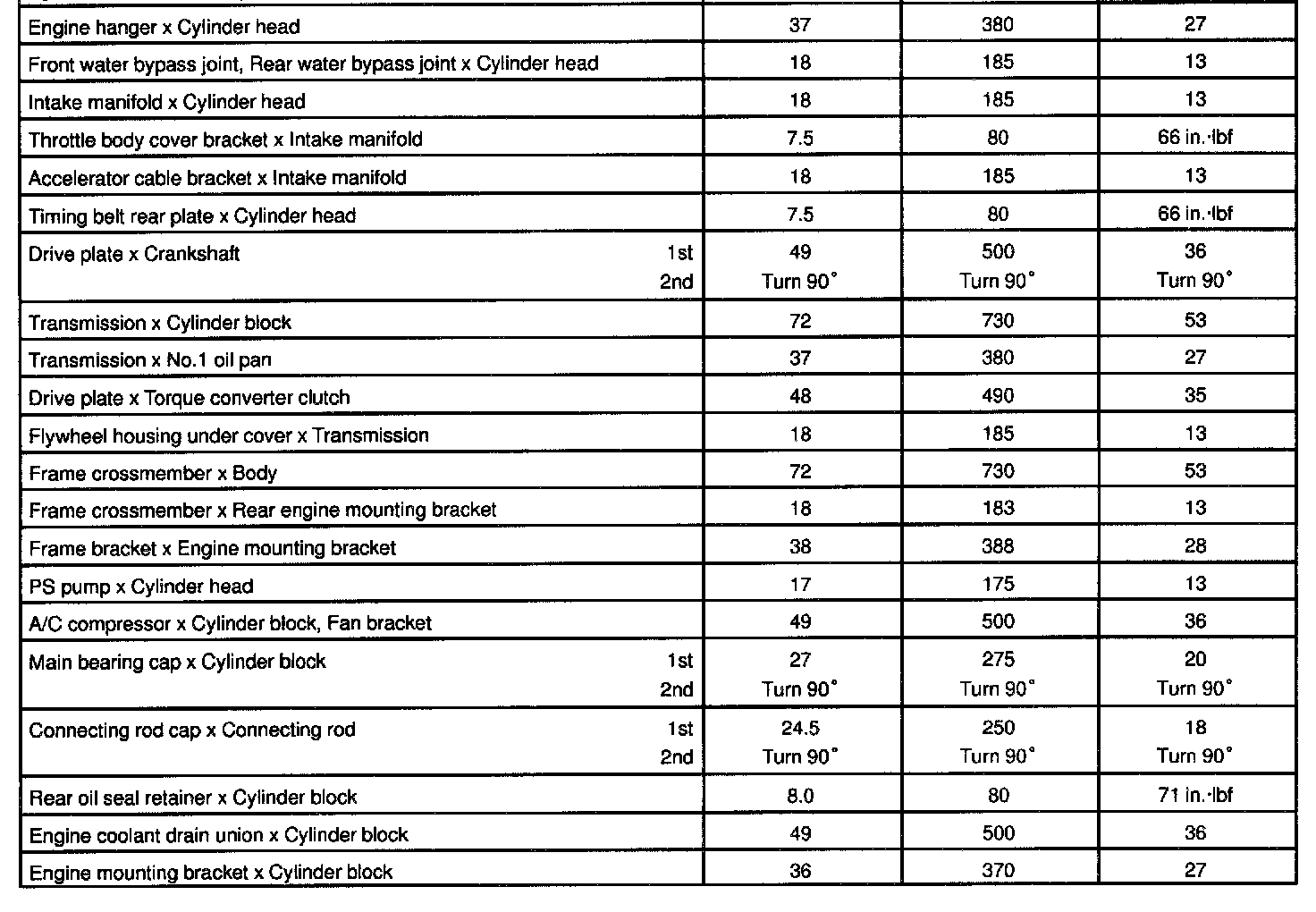 | | | | |
|---|---|---|---|
| Engine hanger x Cylinder head | 37 | 380 | 27 |
| Front water bypass joint, Rear water bypass joint x Cylinder head | 18 | 185 | 13 |
| Intake manifold x Cylinder head | 18 | 185 | 13 |
| Throttle body cover bracket x Intake manifold | 7.5 | 80 | 66 in.·lbf |
| Accelerator cable bracket x Intake manifold | 18 | 185 | 13 |
| Timing belt rear plate x Cylinder head | 7.5 | 80 | 66 in.·lbf |
| Drive plate x Crankshaft 1st 2nd | 49 Turn 90° | 500 Turn 90° | 36 Turn 90° |
| Transmission x Cylinder block | 72 | 730 | 53 |
| Transmission x No.1 oil pan | 37 | 380 | 27 |
| Drive plate x Torque converter clutch | 48 | 490 | 35 |
| Flywheel housing under cover x Transmission | 18 | 185 | 13 |
| Frame crossmember x Body | 72 | 730 | 53 |
| Frame crossmember x Rear engine mounting bracket | 18 | 183 | 13 |
| Frame bracket x Engine mounting bracket | 38 | 388 | 28 |
| PS pump x Cylinder head | 17 | 175 | 13 |
| A/C compressor x Cylinder block, Fan bracket | 49 | 500 | 36 |
| Main bearing cap x Cylinder block 1st 2nd | 27 Turn 90° | 275 Turn 90° | 20 Turn 90° |
| Connecting rod cap x Connecting rod 1st 2nd | 24.5 Turn 90° | 250 Turn 90° | 18 Turn 90° |
| Rear oil seal retainer x Cylinder block | 8.0 | 80 | 71 in.·lbf |
| Engine coolant drain union x Cylinder block | 49 | 500 | 36 |
| Engine mounting bracket x Cylinder block | 36 | 370 | 27 |